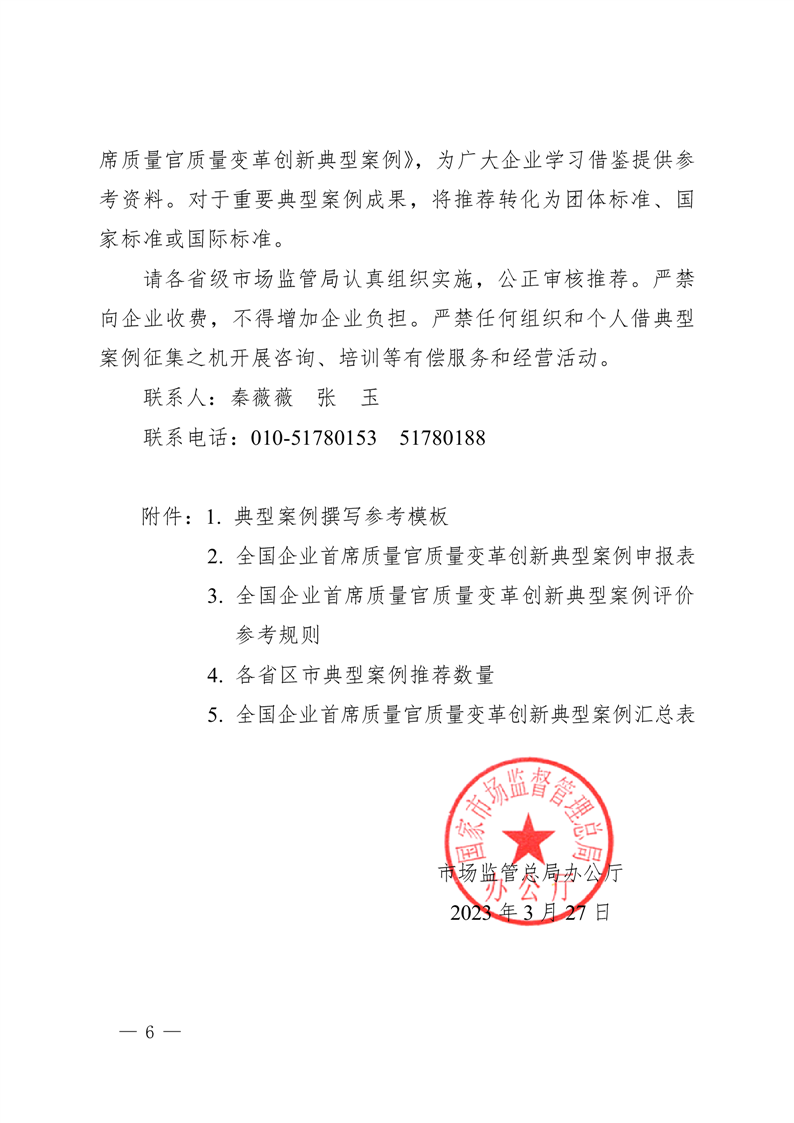 席质量官质量变革创新典型案例》，为广大企业学习借鉴提供参考资料。对于重要典型案例成果，将推荐转化为团体标准、国家标准或国际标准。

请各省级市场监管局认真组织实施，公正审核推荐。严禁向企业收费，不得增加企业负担。严禁任何组织和个人借典型案例征集之机开展咨询、培训等有偿服务和经营活动。

联系人：秦薇薇　张　玉

联系电话：010-51780153　51780188

附件：1. 典型案例撰写参考模板
2. 全国企业首席质量官质量变革创新典型案例申报表
3. 全国企业首席质量官质量变革创新典型案例评价参考规则
4. 各省区市典型案例推荐数量
5. 全国企业首席质量官质量变革创新典型案例汇总表

国家市场监督管理总局
办公厅

市场监管总局办公厅
2023 年 3 月 27 日

— 6 —